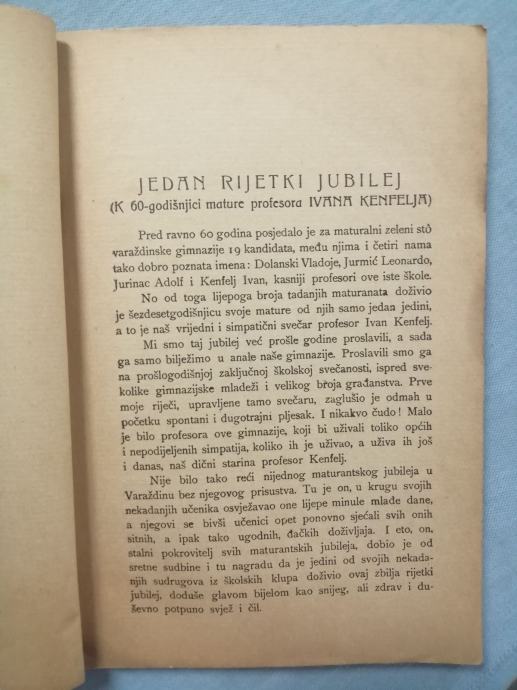 JEDAN RIJETKI JUBILEJ
(K 60-godišnjici mature profesora IVANA KENFELJA)

Pred ravno 60 godina posjedalo je za maturalni zeleni stô varaždinske gimnazije 19 kandidata, među njima i četiri nama tako dobro poznata imena: Dolanski Vladoje, Jurmić Leonardo, Jurinac Adolf i Kenfelj Ivan, kasniji profesori ove iste škole.

No od toga lijepoga broja tadanjih maturanata doživio je šezdesetgodišnjicu svoje mature od njih samo jedan jedini, a to je naš vrijedni i simpatični svečar profesor Ivan Kenfelj.

Mi smo taj jubilej već prošle godine proslavili, a sada ga samo bilježimo u anale naše gimnazije. Proslavili smo ga na prošlogodišnjoj zaključnoj školskoj svečanosti, ispred svekolike gimnazijske mladeži i velikog broja građanstva. Prve moje riječi, upravljene tamo svečaru, zaglušio je odmah u početku spontani i dugotrajni pljesak. I nikakvo čudo! Malo je bilo profesora ove gimnazije, koji bi uživali toliko općih i nepodijeljenih simpatija, koliko ih je uživao, a uživa ih još i danas, naš dični starina profesor Kenfelj.

Nije bilo tako reći nijednog maturantskog jubileja u Varaždinu bez njegovog prisustva. Tu je on, u krugu svojih nekadanjih učenika osvježavao one lijepe minule mlađe dane, a njegovi se bivši učenici opet ponovno sjećali svih onih sitnih, a ipak tako ugodnih, đačkih doživljaja. I eto, on, stalni pokrovitelj svih maturantskih jubileja, dobio je od sretne sudbine i tu nagradu da je jedini od svojih nekadanjih sudrugova iz školskih klupa doživio ovaj zbilja rijetki jubilej, doduše glavom bijelom kao snijeg, ali zdrav i duševno potpuno svjež i čil.